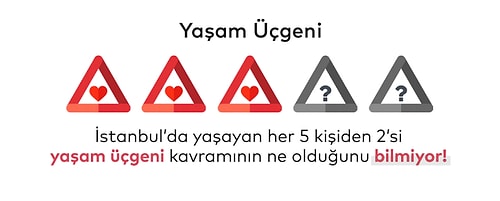 Yaşam Üçgeni

?

?

İstanbul'da yaşayan her 5 kişiden 2'si yaşam üçgeni kavramının ne olduğunu bilmiyor!